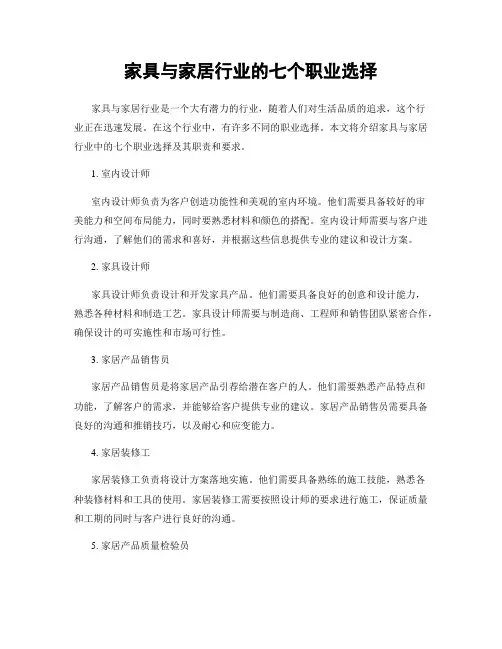 家具与家居行业的七个职业选择

家具与家居行业是一个大有潜力的行业，随着人们对生活品质的追求，这个行业正在迅速发展。在这个行业中，有许多不同的职业选择。本文将介绍家具与家居行业中的七个职业选择及其职责和要求。

1. 室内设计师

室内设计师负责为客户创造功能性和美观的室内环境。他们需要具备较好的审美能力和空间布局能力，同时要熟悉材料和颜色的搭配。室内设计师需要与客户进行沟通，了解他们的需求和喜好，并根据这些信息提供专业的建议和设计方案。

2. 家具设计师

家具设计师负责设计和开发家具产品。他们需要具备良好的创意和设计能力，熟悉各种材料和制造工艺。家具设计师需要与制造商、工程师和销售团队紧密合作，确保设计的可实施性和市场可行性。

3. 家居产品销售员

家居产品销售员是将家居产品引荐给潜在客户的人。他们需要熟悉产品特点和功能，了解客户的需求，并能够给客户提供专业的建议。家居产品销售员需要具备良好的沟通和推销技巧，以及耐心和应变能力。

4. 家居装修工

家居装修工负责将设计方案落地实施。他们需要具备熟练的施工技能，熟悉各种装修材料和工具的使用。家居装修工需要按照设计师的要求进行施工，保证质量和工期的同时与客户进行良好的沟通。

5. 家居产品质量检验员